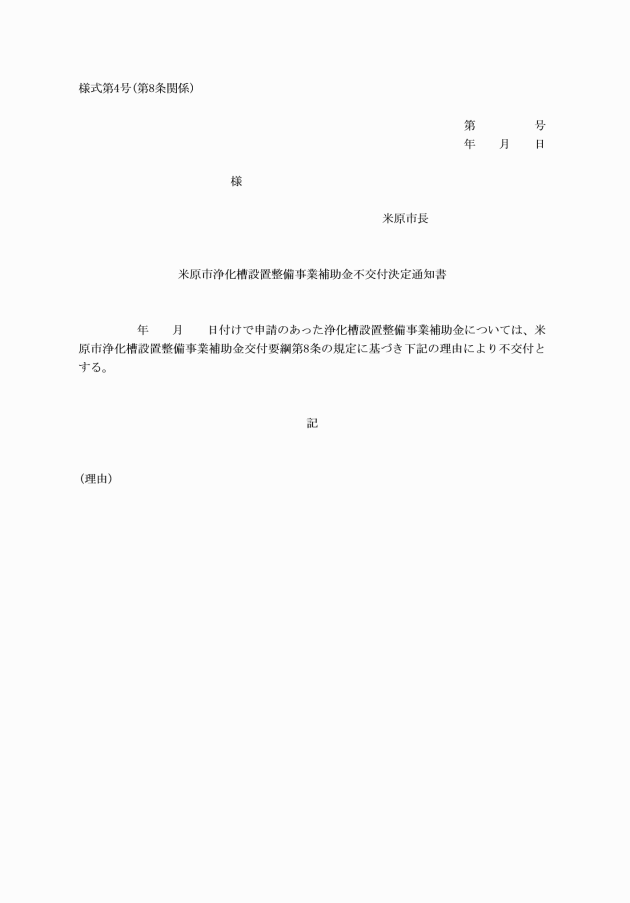 様式第4号(第8条関係)

第　　　号
年　月　日

様

米原市長

米原市浄化槽設置整備事業補助金不交付決定通知書

年　月　日付けで申請のあった浄化槽設置整備事業補助金については、米原市浄化槽設置整備事業補助金交付要綱第8条の規定に基づき下記の理由により不交付とする。

記

(理由)